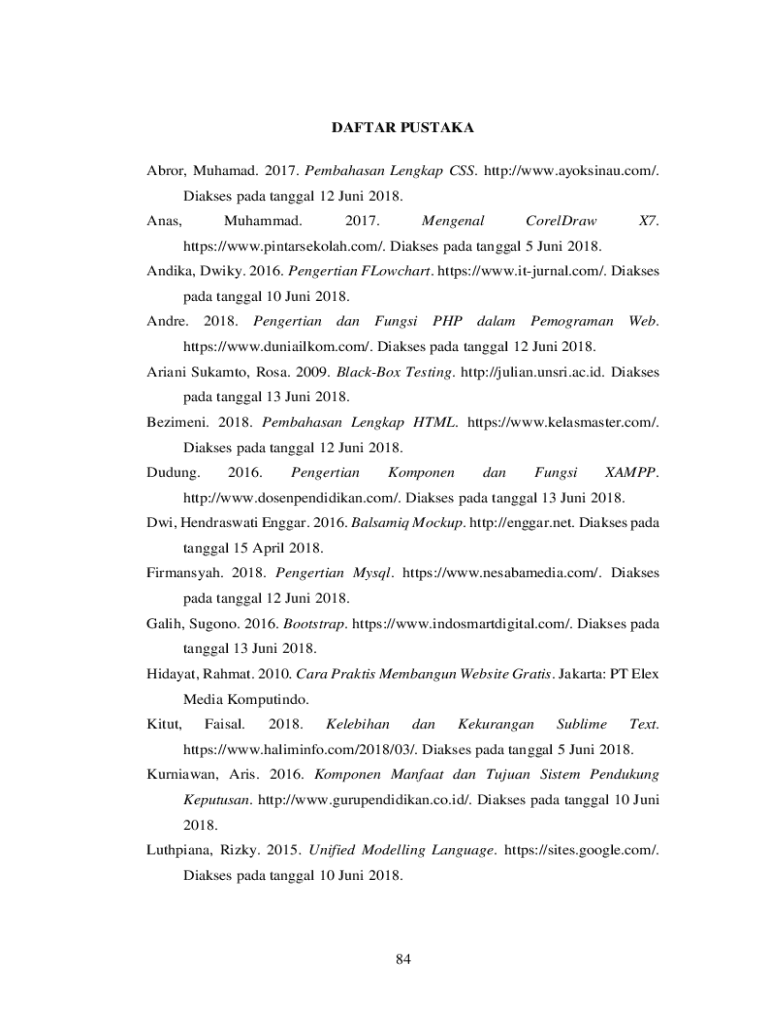 DAFTAR PUSTAKA

Abror, Muhamad. 2017. Pembahasan Lengkap CSS. http://www.ayoksinau.com/. Diakses pada tanggal 12 Juni 2018.

Anas, Muhammad. 2017. Mengenal CorelDraw X7. https://www.pintarsekolah.com/. Diakses pada tanggal 5 Juni 2018.

Andika, Dwiky. 2016. Pengertian FLowchart. https://www.it-jurnal.com/. Diakses pada tanggal 10 Juni 2018.

Andre. 2018. Pengertian dan Fungsi PHP dalam Pemograman Web. https://www.duniailkom.com/. Diakses pada tanggal 12 Juni 2018.

Ariani Sukamto, Rosa. 2009. Black-Box Testing. http://julian.unsri.ac.id. Diakses pada tanggal 13 Juni 2018.

Bezimeni. 2018. Pembahasan Lengkap HTML. https://www.kelasmaster.com/. Diakses pada tanggal 12 Juni 2018.

Dudung. 2016. Pengertian Komponen dan Fungsi XAMPP. http://www.dosenpendidikan.com/. Diakses pada tanggal 13 Juni 2018.

Dwi, Hendraswati Enggar. 2016. Balsamiq Mockup. http://enggar.net. Diakses pada tanggal 15 April 2018.

Firmansyah. 2018. Pengertian Mysql. https://www.nesabamedia.com/. Diakses pada tanggal 12 Juni 2018.

Galih, Sugono. 2016. Bootstrap. https://www.indosmartdigital.com/. Diakses pada tanggal 13 Juni 2018.

Hidayat, Rahmat. 2010. Cara Praktis Membangun Website Gratis. Jakarta: PT Elex Media Komputindo.

Kitut, Faisal. 2018. Kelebihan dan Kekurangan Sublime Text. https://www.haliminfo.com/2018/03/. Diakses pada tanggal 5 Juni 2018.

Kurniawan, Aris. 2016. Komponen Manfaat dan Tujuan Sistem Pendukung Keputusan. http://www.gurupendidikan.co.id/. Diakses pada tanggal 10 Juni 2018.

Luthpiana, Rizky. 2015. Unified Modelling Language. https://sites.google.com/. Diakses pada tanggal 10 Juni 2018.

84